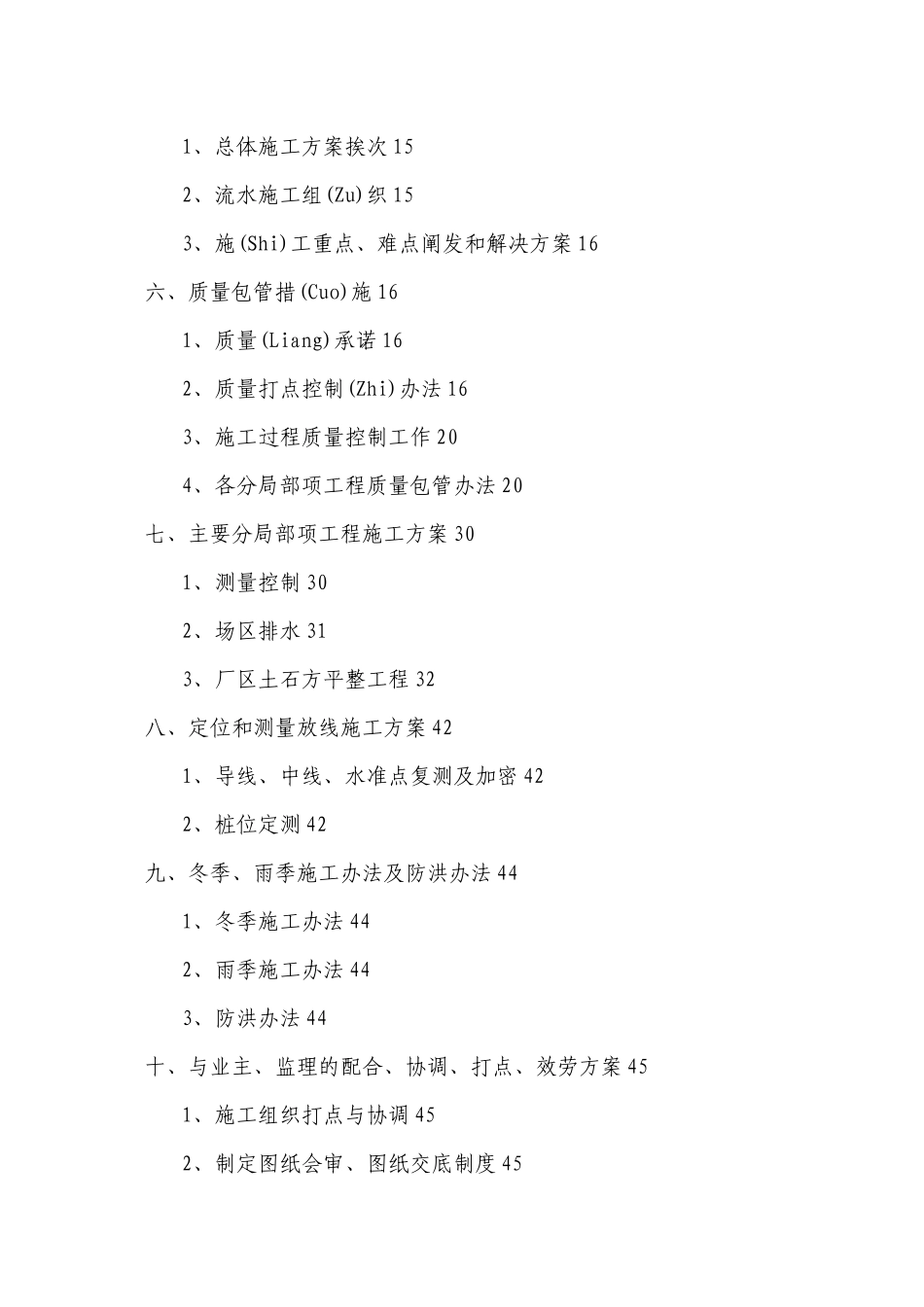 1、总体施工方案挨次 15

2、流水施工组(Zu)织 15

3、施(Shi)工重点、难点阐发和解决方案 16

六、质量包管措(Cuo)施 16

1、质量(Liang)承诺 16

2、质量打点控制(Zhi)办法 16

3、施工过程质量控制工作 20

4、各分局部项工程质量包管办法 20

七、主要分局部项工程施工方案 30

1、测量控制 30

2、场区排水 31

3、厂区土石方平整工程 32

八、定位和测量放线施工方案 42

1、导线、中线、水准点复测及加密 42

2、桩位定测 42

九、冬季、雨季施工办法及防洪办法 44

1、冬季施工办法 44

2、雨季施工办法 44

3、防洪办法 44

十、与业主、监理的配合、协调、打点、效劳方案 45

1、施工组织打点与协调 45

2、制定图纸会审、图纸交底制度 45